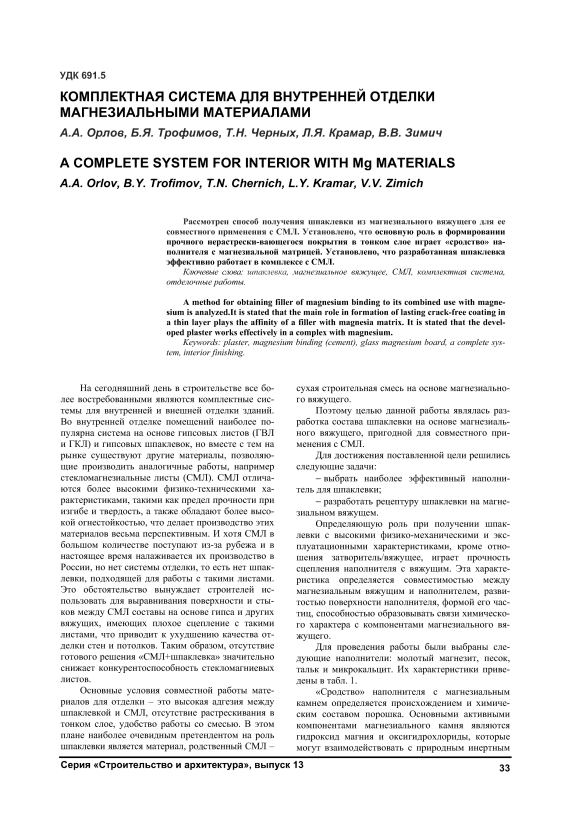 УДК 691.5

КОМПЛЕКТНАЯ СИСТЕМА ДЛЯ ВНУТРЕННЕЙ ОТДЕЛКИ МАГНЕЗИАЛЬНЫМИ МАТЕРИАЛАМИ

А.А. Орлов, Б.Я. Трофимов, Т.Н. Черных, Л.Я. Крамар, В.В. Зимич

A COMPLETE SYSTEM FOR INTERIOR WITH Mg MATERIALS

A.A. Orlov, B.Y. Trofimov, T.N. Chernich, L.Y. Kramar, V.V. Zimich

Рассмотрен способ получения шпаклевки из магнезиального вяжущего для ее совместного применения с СМЛ. Установлено, что основную роль в формировании прочного нерастрески-вающегося покрытия в тонком слое играет «сродство» наполнителя с магнезиальной матрицей. Установлено, что разработанная шпаклевка эффективно работает в комплексе с СМЛ.

Ключевые слова: шпаклевка, магнезиальное вяжущее, СМЛ, комплектная система, отделочные работы.

A method for obtaining filler of magnesium binding to its combined use with magnesium is analyzed.It is stated that the main role in formation of lasting crack-free coating in a thin layer plays the affinity of a filler with magnesia matrix. It is stated that the developed plaster works effectively in a complex with magnesium.

Keywords: plaster, magnesium binding (cement), glass magnesium board, a complete system, interior finishing.

На сегодняшний день в строительстве все более востребованными являются комплектные системы для внутренней и внешней отделки зданий. Во внутренней отделке помещений наиболее популярна система на основе гипсовых листов (ГВЛ и ГКЛ) и гипсовых шпаклевок, но вместе с тем на рынке существуют другие материалы, позволяющие производить аналогичные работы, например стекломагнезиальные листы (СМЛ). СМЛ отличаются более высокими физико-техническими характеристиками, такими как предел прочности при изгибе и твердость, а также обладают более высокой огнестойкостью, что делает производство этих материалов весьма перспективным. И хотя СМЛ в большом количестве поступают из-за рубежа и в настоящее время налаживается их производство в России, но нет системы отделки, то есть нет шпаклевки, подходящей для работы с такими листами. Это обстоятельство вынуждает строителей использовать для выравнивания поверхности и стыков между СМЛ составы на основе гипса и других вяжущих, имеющих плохое сцепление с такими листами, что приводит к ухудшению качества отделки стен и потолков. Таким образом, отсутствие готового решения «СМЛ+шпаклевка» значительно снижает конкурентоспособность стекломагниевых листов.

Основные условия совместной работы материалов для отделки – это высокая адгезия между шпаклевкой и СМЛ, отсутствие растрескивания в тонком слое, удобство работы со смесью. В этом плане наиболее очевидным претендентом на роль шпаклевки является материал, родственный СМЛ – сухая строительная смесь на основе магнезиального вяжущего.

Поэтому целью данной работы являлась разработка состава шпаклевки на основе магнезиального вяжущего, пригодной для совместного применения с СМЛ.

Для достижения поставленной цели решились следующие задачи:

– выбрать наиболее эффективный наполнитель для шпаклевки;

– разработать рецептуру шпаклевки на магнезиальном вяжущем.

Определяющую роль при получении шпаклевки с высокими физико-механическими и эксплуатационными характеристиками, кроме отношения затворитель/вяжущее, играет прочность сцепления наполнителя с вяжущим. Эта характеристика определяется совместимостью между магнезиальным вяжущим и наполнителем, развитостью поверхности наполнителя, формой его частиц, способностью образовывать связи химического характера с компонентами магнезиального вяжущего.

Для проведения работы были выбраны следующие наполнители: молотый магнезит, песок, тальк и микрокальцит. Их характеристики приведены в табл. 1.

«Сродство» наполнителя с магнезиальным камнем определяется происхождением и химическим составом порошка. Основными активными компонентами магнезиального камня являются гидроксид магния и оксигидрохлориды, которые могут взаимодействовать с природным инертным

Серия «Строительство и архитектура», выпуск 13

33